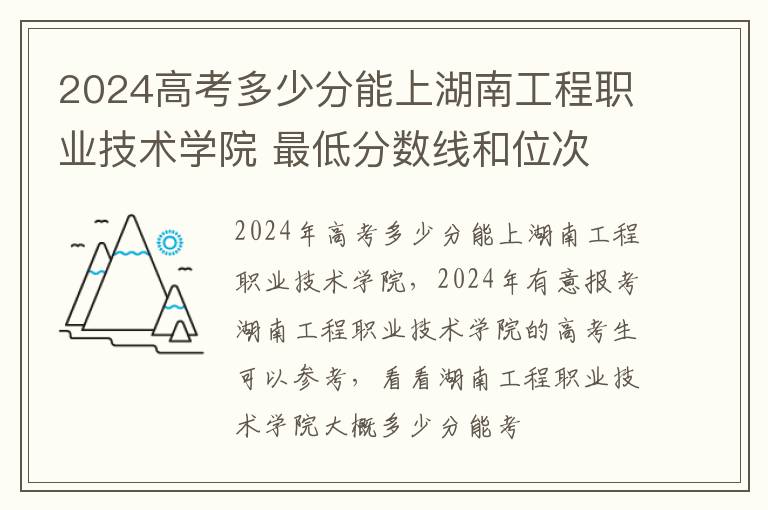 2024高考多少分能上湖南工程职业技术学院 最低分数线和位次

2024年高考多少分能上湖南工程职业技术学院，2024年有意报考湖南工程职业技术学院的高考生可以参考，看看湖南工程职业技术学院大概多少分能考